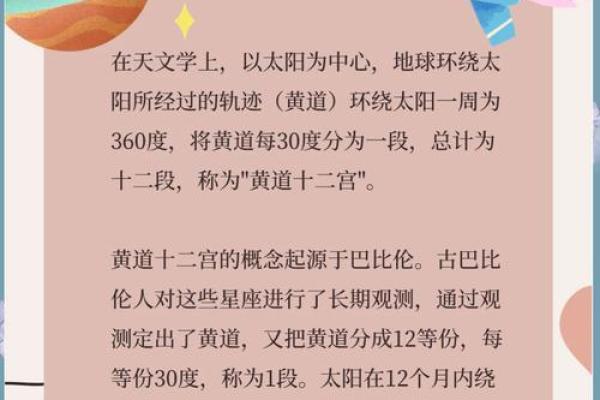 在天文学上，以太阳为中心，地球环绕太阳所经过的轨迹（黄道）环绕太阳一周为360度，将黄道每30度分为一段，总计为十二段，称为"黄道十二宫"。

黄道十二宫的概念起源于巴比伦。古巴比伦人对这些星座进行了长期观测，通过观测定出了黄道，又把黄道分成12等份，每等份30度，称为1段。太阳在12个月内绕